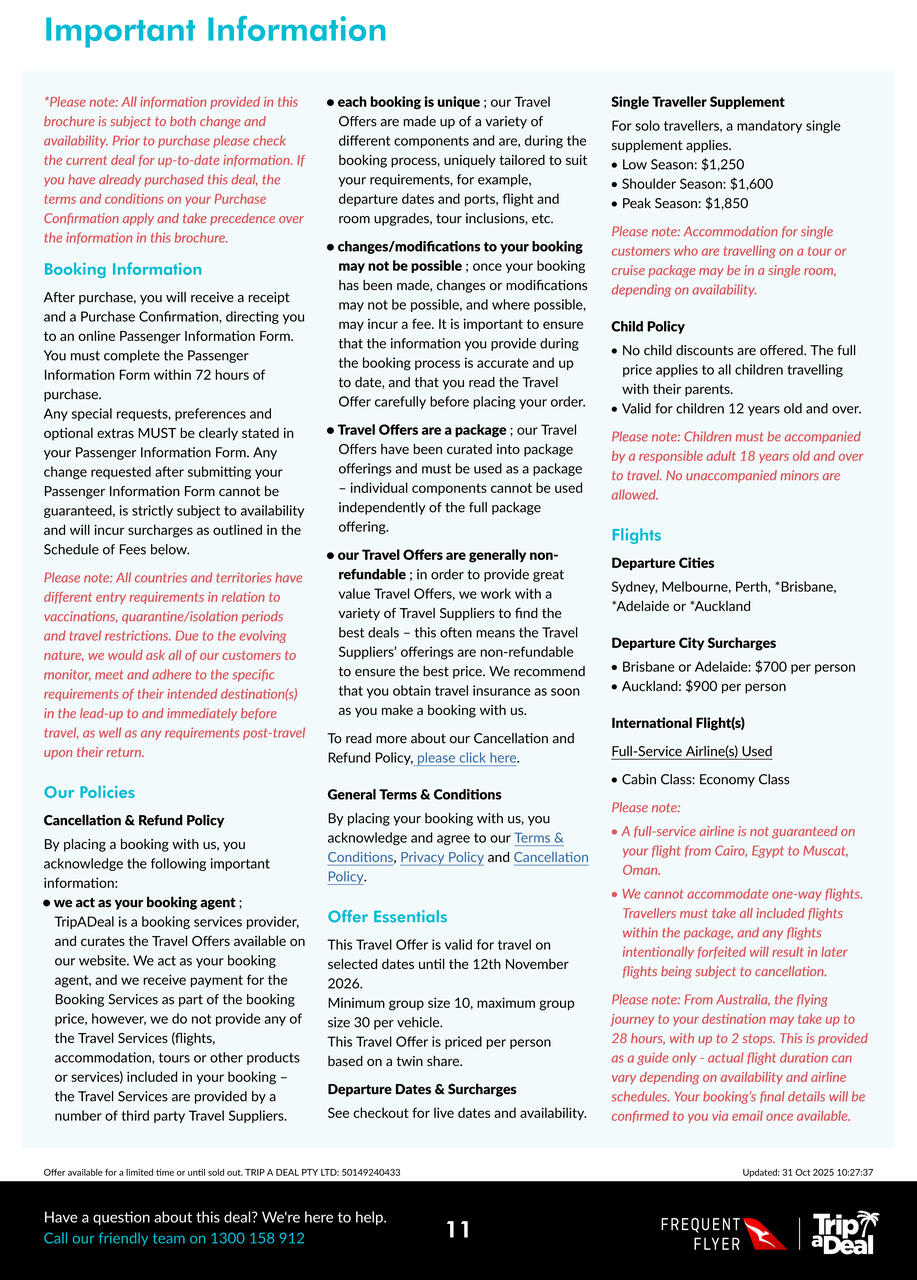 Important Information

*Please note: All information provided in this brochure is subject to both change and availability. Prior to purchase please check the current deal for up-to-date information. If you have already purchased this deal, the terms and conditions on your Purchase Confirmation apply and take precedence over the information in this brochure.

Booking Information

After purchase, you will receive a receipt and a Purchase Confirmation, directing you to an online Passenger Information Form. You must complete the Passenger Information Form within 72 hours of purchase.
Any special requests, preferences and optional extras MUST be clearly stated in your Passenger Information Form. Any change requested after submitting your Passenger Information Form cannot be guaranteed, is strictly subject to availability and will incur surcharges as outlined in the Schedule of Fees below.

Please note: All countries and territories have different entry requirements in relation to vaccinations, quarantine/isolation periods and travel restrictions. Due to the evolving nature, we would ask all of our customers to monitor, meet and adhere to the specific requirements of their intended destination(s) in the lead-up to and immediately before travel, as well as any requirements post-travel upon their return.

Our Policies

Cancellation & Refund Policy

By placing a booking with us, you acknowledge the following important information:

• we act as your booking agent ; TripADeal is a booking services provider, and curates the Travel Offers available on our website. We act as your booking agent, and we receive payment for the Booking Services as part of the booking price, however, we do not provide any of the Travel Services (flights, accommodation, tours or other products or services) included in your booking – the Travel Services are provided by a number of third party Travel Suppliers.

• each booking is unique ; our Travel Offers are made up of a variety of different components and are, during the booking process, uniquely tailored to suit your requirements, for example, departure dates and ports, flight and room upgrades, tour inclusions, etc.

• changes/modifications to your booking may not be possible ; once your booking has been made, changes or modifications may not be possible, and where possible, may incur a fee. It is important to ensure that the information you provide during the booking process is accurate and up to date, and that you read the Travel Offer carefully before placing your order.

• Travel Offers are a package ; our Travel Offers have been curated into package offerings and must be used as a package – individual components cannot be used independently of the full package offering.

• our Travel Offers are generally non-refundable ; in order to provide great value Travel Offers, we work with a variety of Travel Suppliers to find the best deals – this often means the Travel Suppliers' offerings are non-refundable to ensure the best price. We recommend that you obtain travel insurance as soon as you make a booking with us.

To read more about our Cancellation and Refund Policy, please click here.

General Terms & Conditions

By placing your booking with us, you acknowledge and agree to our Terms & Conditions, Privacy Policy and Cancellation Policy.

Offer Essentials

This Travel Offer is valid for travel on selected dates until the 12th November 2026.
Minimum group size 10, maximum group size 30 per vehicle.
This Travel Offer is priced per person based on a twin share.

Departure Dates & Surcharges

See checkout for live dates and availability.

Single Traveller Supplement

For solo travellers, a mandatory single supplement applies.
• Low Season: $1,250
• Shoulder Season: $1,600
• Peak Season: $1,850

Please note: Accommodation for single customers who are travelling on a tour or cruise package may be in a single room, depending on availability.

Child Policy

• No child discounts are offered. The full price applies to all children travelling with their parents.
• Valid for children 12 years old and over.

Please note: Children must be accompanied by a responsible adult 18 years old and over to travel. No unaccompanied minors are allowed.

Flights

Departure Cities

Sydney, Melbourne, Perth, *Brisbane, *Adelaide or *Auckland

Departure City Surcharges

• Brisbane or Adelaide: $700 per person
• Auckland: $900 per person

International Flight(s)

Full-Service Airline(s) Used

• Cabin Class: Economy Class

Please note:

• A full-service airline is not guaranteed on your flight from Cairo, Egypt to Muscat, Oman.
• We cannot accommodate one-way flights. Travellers must take all included flights within the package, and any flights intentionally forfeited will result in later flights being subject to cancellation.

Please note: From Australia, the flying journey to your destination may take up to 28 hours, with up to 2 stops. This is provided as a guide only - actual flight duration can vary depending on availability and airline schedules. Your booking's final details will be confirmed to you via email once available.

Offer available for a limited time or until sold out. TRIP A DEAL PTY LTD: 50149240433

Updated: 31 Oct 2025 10:27:37

Have a question about this deal? We're here to help.
Call our friendly team on 1300 158 912

11

FREQUENT FLYER

Trip a Deal